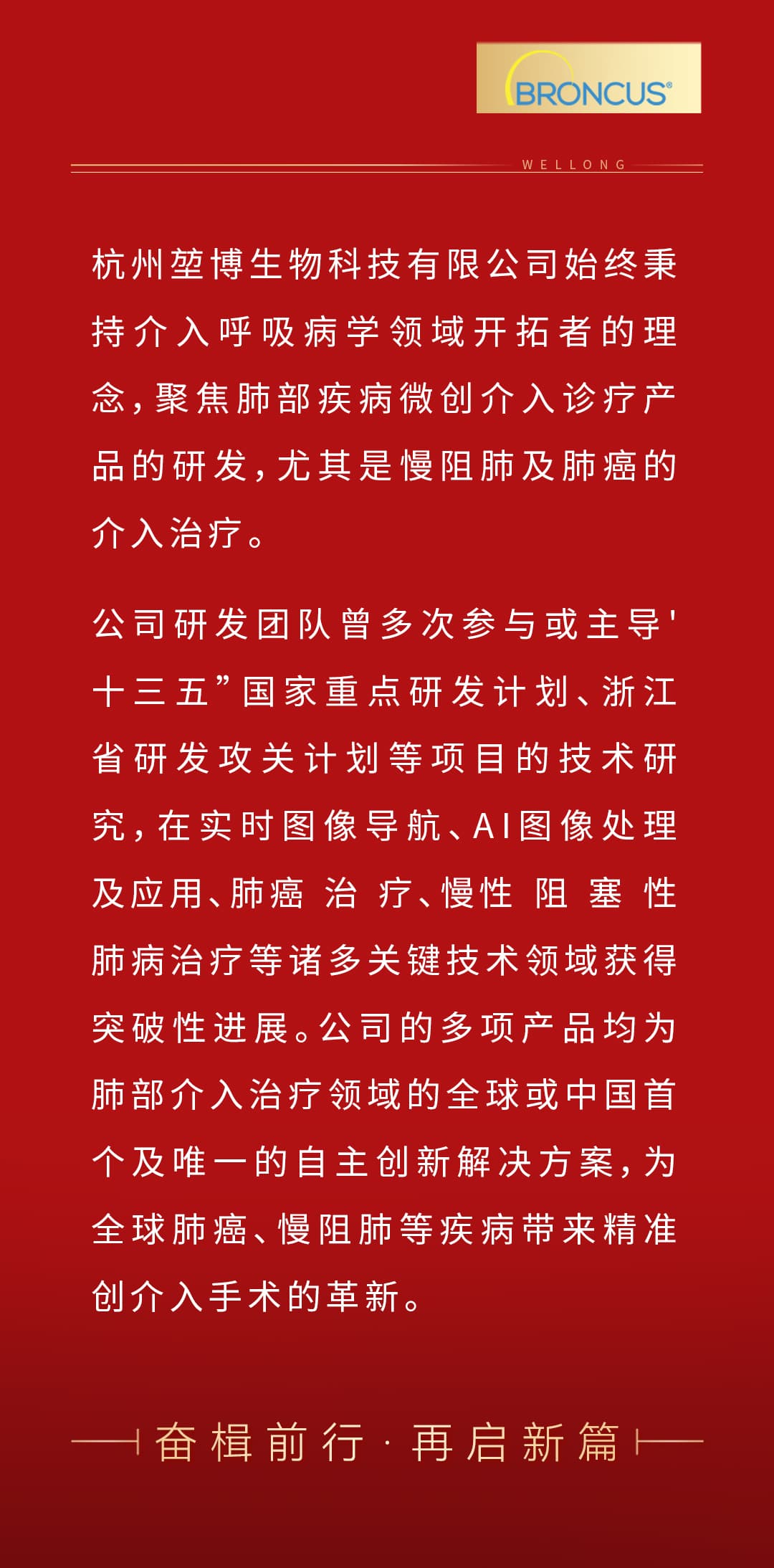 BRONCUS®

WELLONG

杭州堃博生物科技有限公司始终秉持介入呼吸病学领域开拓者的理念,聚焦肺部疾病微创介入诊疗产品的研发,尤其是慢阻肺及肺癌的介入治疗。

公司研发团队曾多次参与或主导'十三五”国家重点研发计划、浙江省研发攻关计划等项目的技术研究,在实时图像导航、AI图像处理及应用、肺癌 治 疗、慢性 阻 塞 性肺病治疗等诸多关键技术领域获得突破性进展。公司的多项产品均为肺部介入治疗领域的全球或中国首个及唯一的自主创新解决方案,为全球肺癌、慢阻肺等疾病带来精准创介入手术的革新。

奋楫前行 · 再启新篇